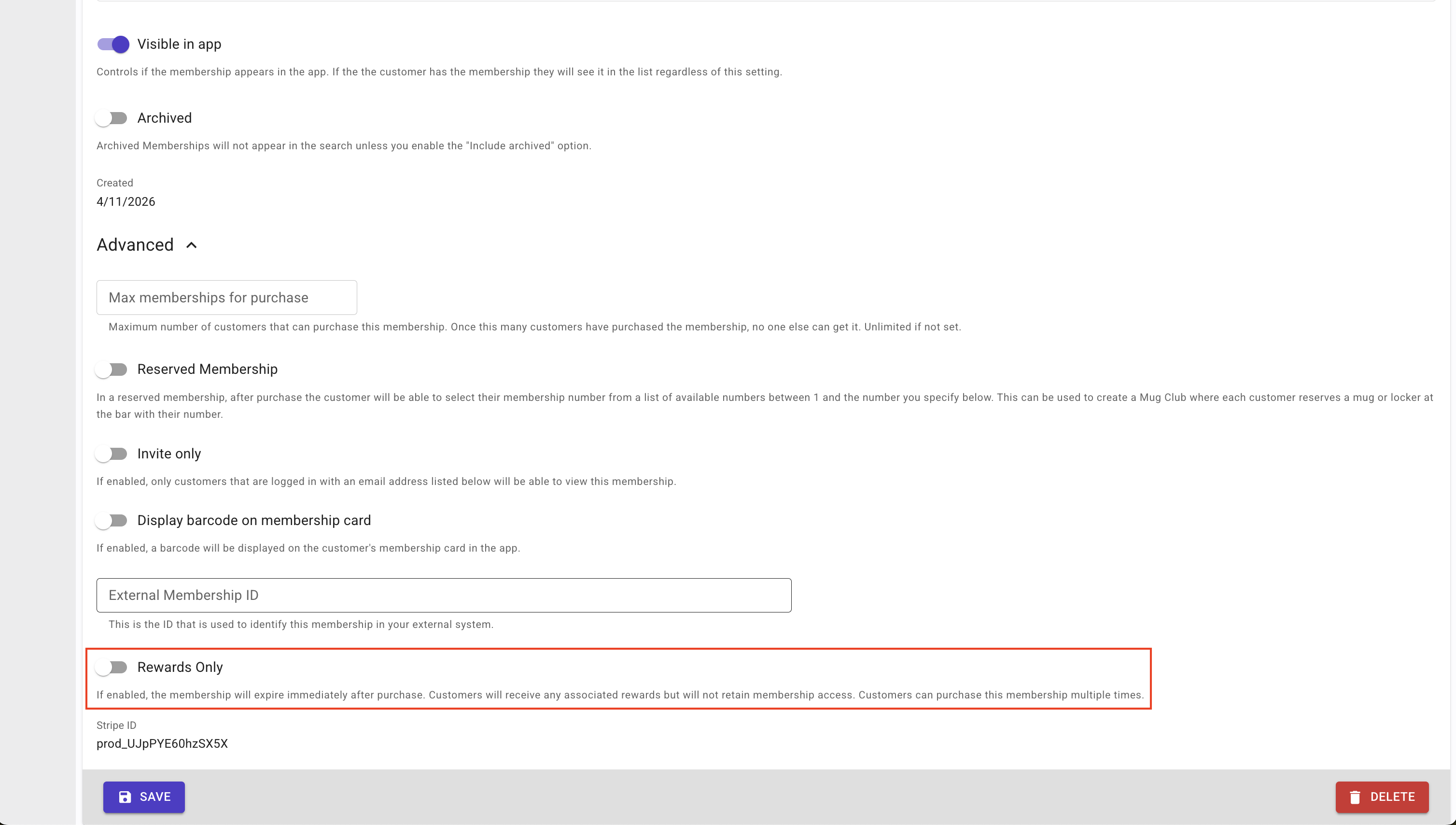 Visible in app

Controls if the membership appears in the app. If the the customer has the membership they will see it in the list regardless of this setting.

Archived

Archived Memberships will not appear in the search unless you enable the "Include archived" option.

Created
4/11/2026

Advanced

Max memberships for purchase

Maximum number of customers that can purchase this membership. Once this many customers have purchased the membership, no one else can get it. Unlimited if not set.

Reserved Membership

In a reserved membership, after purchase the customer will be able to select their membership number from a list of available numbers between 1 and the number you specify below. This can be used to create a Mug Club where each customer reserves a mug or locker at the bar with their number.

Invite only

If enabled, only customers that are logged in with an email address listed below will be able to view this membership.

Display barcode on membership card

If enabled, a barcode will be displayed on the customer's membership card in the app.

External Membership ID

This is the ID that is used to identify this membership in your external system.

Rewards Only

If enabled, the membership will expire immediately after purchase. Customers will receive any associated rewards but will not retain membership access. Customers can purchase this membership multiple times.

Stripe ID
prod_UJpPYE60hzSX5X

SAVE

DELETE